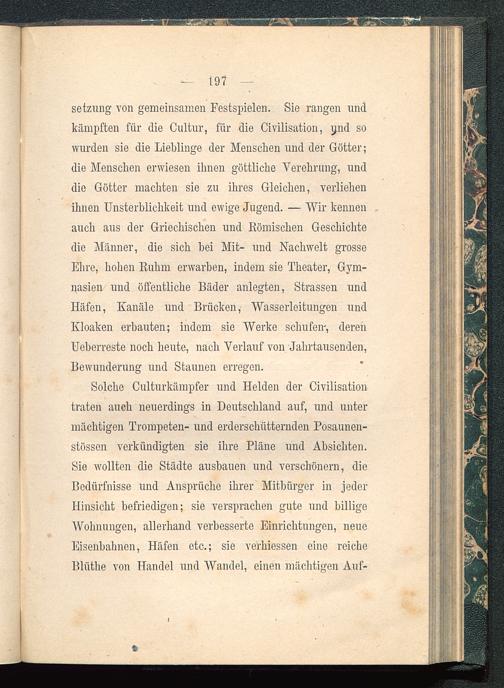 — 197 —

setzung von gemeinsamen Festspielen. Sie rangen und kämpften für die Cultur, für die Civilisation, und so wurden sie die Lieblinge der Menschen und der Götter; die Menschen erwiesen ihnen göttliche Verehrung, und die Götter machten sie zu ihres Gleichen, verliehen ihnen Unsterblichkeit und ewige Jugend. — Wir kennen auch aus der Griechischen und Römischen Geschichte die Männer, die sich bei Mit- und Nachwelt grosse Ehre, hohen Ruhm erwarben, indem sie Theater, Gymnasien und öffentliche Bäder anlegten, Strassen und Häfen, Kanäle und Brücken, Wasserleitungen und Kloaken erbauten; indem sie Werke schufen, deren Ueberreste noch heute, nach Verlauf von Jahrtausenden, Bewunderung und Staunen erregen.

Solche Culturkämpfer und Helden der Civilisation traten auch neuerdings in Deutschland auf, und unter mächtigen Trompeten- und erderschütternden Posaunenstössen verkündigten sie ihre Pläne und Absichten. Sie wollten die Städte ausbauen und verschönern, die Bedürfnisse und Ansprüche ihrer Mitbürger in jeder Hinsicht befriedigen; sie versprachen gute und billige Wohnungen, allerhand verbesserte Einrichtungen, neue Eisenbahnen, Häfen etc.; sie verhiessen eine reiche Blüthe von Handel und Wandel, einen mächtigen Auf-